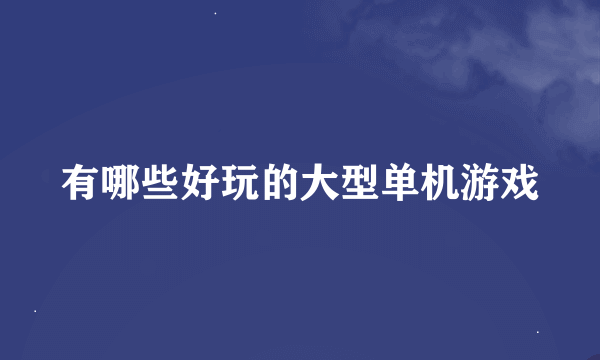 有哪些好玩的大型单机游戏